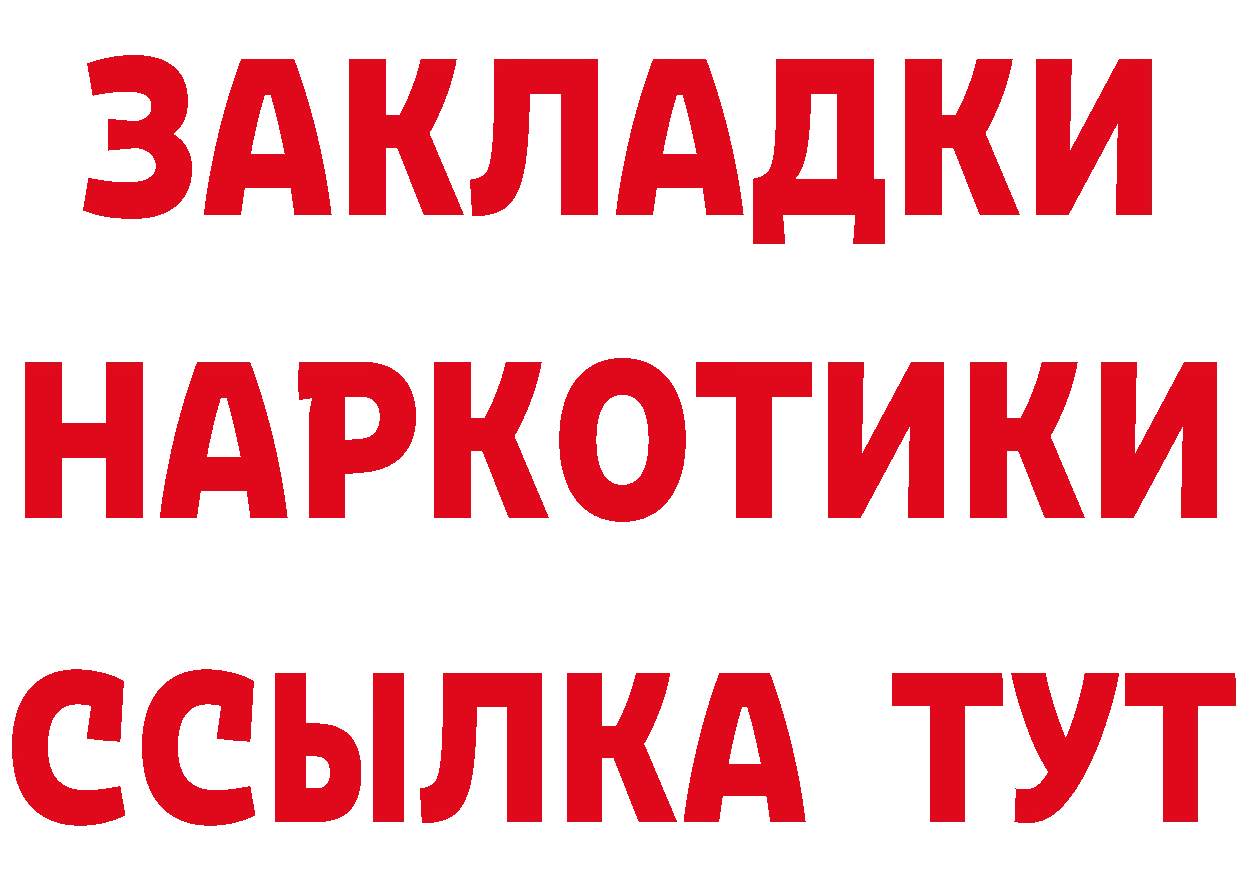 ЗАКЛАДКИ НАРКОТИКИ ССЫЛКА ТУТ